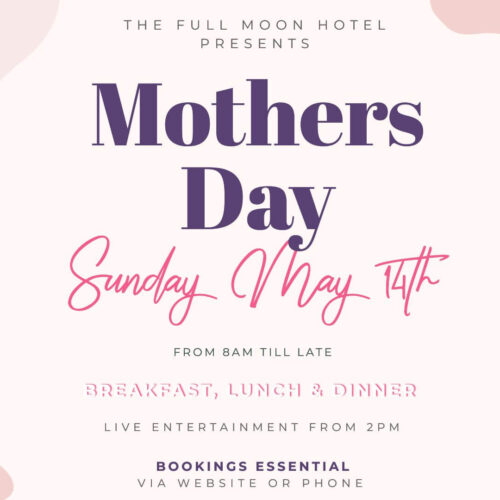 THE FULL MOON HOTEL
PRESENTS

Mothers
Day

Sunday May 14th

FROM 8AM TILL LATE

BREAKFAST, LUNCH & DINNER

LIVE ENTERTAINMENT FROM 2PM

BOOKINGS ESSENTIAL
VIA WEBSITE OR PHONE